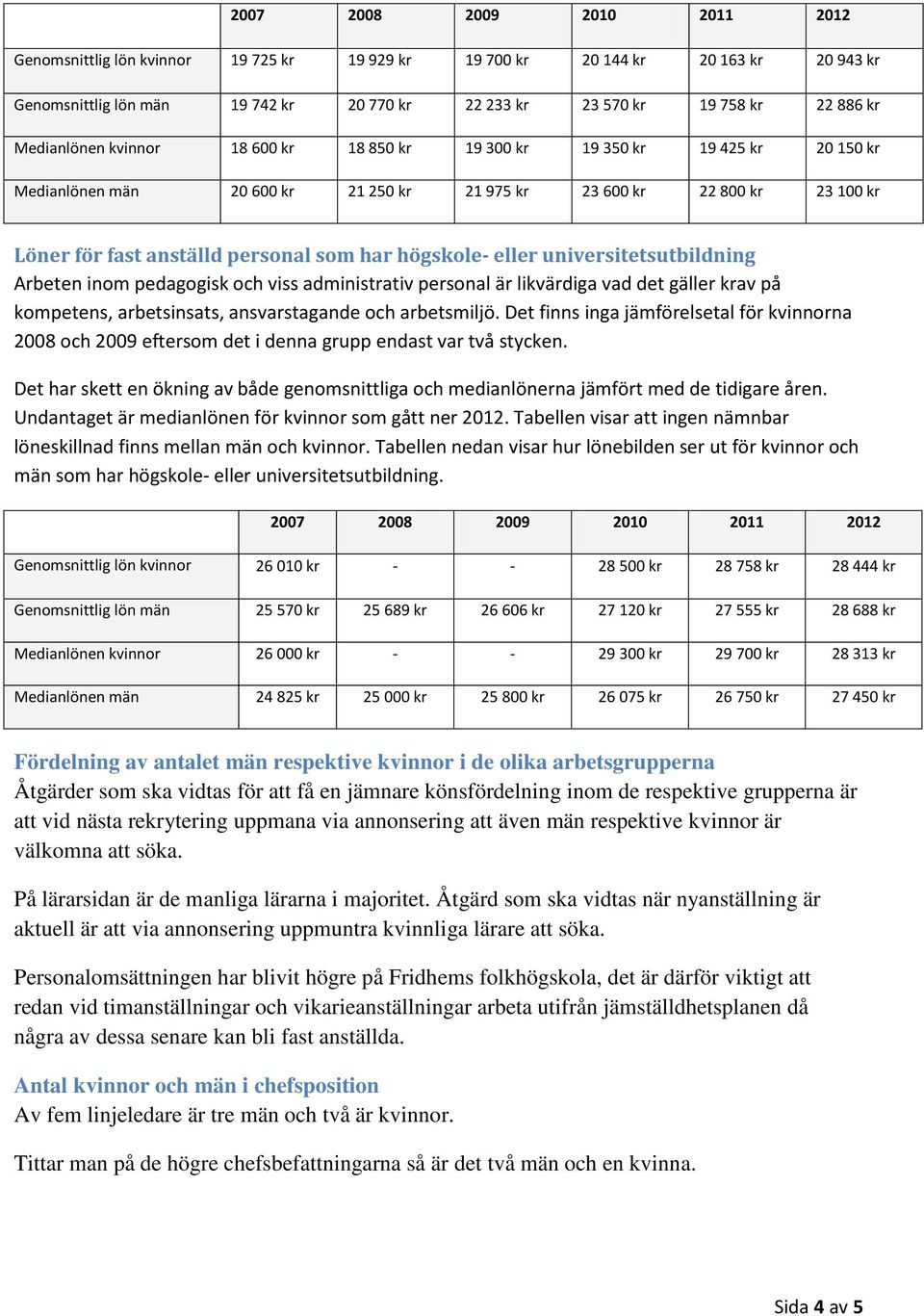 | | 2007 | 2008 | 2009 | 2010 | 2011 | 2012 |
|---|---|---|---|---|---|---|
| Genomsnittlig lön kvinnor | 19 725 kr | 19 929 kr | 19 700 kr | 20 144 kr | 20 163 kr | 20 943 kr |
| Genomsnittlig lön män | 19 742 kr | 20 770 kr | 22 233 kr | 23 570 kr | 19 758 kr | 22 886 kr |
| Medianlönen kvinnor | 18 600 kr | 18 850 kr | 19 300 kr | 19 350 kr | 19 425 kr | 20 150 kr |
| Medianlönen män | 20 600 kr | 21 250 kr | 21 975 kr | 23 600 kr | 22 800 kr | 23 100 kr |

Löner för fast anställd personal som har högskole- eller universitetsutbildning
Arbeten inom pedagogisk och viss administrativ personal är likvärdiga vad det gäller krav på kompetens, arbetsinsats, ansvarstagande och arbetsmiljö. Det finns inga jämförelsetal för kvinnorna 2008 och 2009 eftersom det i denna grupp endast var två stycken.

Det har skett en ökning av både genomsnittliga och medianlönerna jämfört med de tidigare åren. Undantaget är medianlönen för kvinnor som gått ner 2012. Tabellen visar att ingen nämnbar löneskillnad finns mellan män och kvinnor. Tabellen nedan visar hur lönebilden ser ut för kvinnor och män som har högskole- eller universitetsutbildning.

| | 2007 | 2008 | 2009 | 2010 | 2011 | 2012 |
|---|---|---|---|---|---|---|
| Genomsnittlig lön kvinnor | 26 010 kr | - | - | 28 500 kr | 28 758 kr | 28 444 kr |
| Genomsnittlig lön män | 25 570 kr | 25 689 kr | 26 606 kr | 27 120 kr | 27 555 kr | 28 688 kr |
| Medianlönen kvinnor | 26 000 kr | - | - | 29 300 kr | 29 700 kr | 28 313 kr |
| Medianlönen män | 24 825 kr | 25 000 kr | 25 800 kr | 26 075 kr | 26 750 kr | 27 450 kr |

Fördelning av antalet män respektive kvinnor i de olika arbetsgrupperna
Åtgärder som ska vidtas för att få en jämnare könsfördelning inom de respektive grupperna är att vid nästa rekrytering uppmana via annonsering att även män respektive kvinnor är välkomna att söka.

På lärarsidan är de manliga lärarna i majoritet. Åtgärd som ska vidtas när nyanställning är aktuell är att via annonsering uppmuntra kvinnliga lärare att söka.

Personalomsättningen har blivit högre på Fridhems folkhögskola, det är därför viktigt att redan vid timanställningar och vikarieanställningar arbeta utifrån jämställdhetsplanen då några av dessa senare kan bli fast anställda.

Antal kvinnor och män i chefsposition
Av fem linjeledare är tre män och två är kvinnor.

Tittar man på de högre chefsbefattningarna så är det två män och en kvinna.

Sida 4 av 5